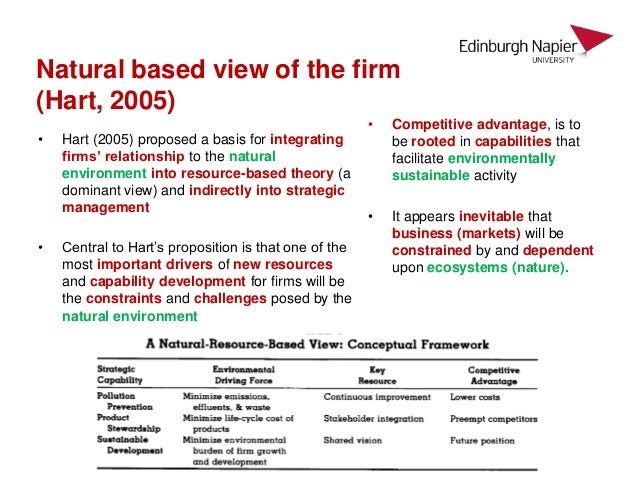 Edinburgh Napier
UNIVERSITY

Natural based view of the firm (Hart, 2005)

• Hart (2005) proposed a basis for integrating firms' relationship to the natural environment into resource-based theory (a dominant view) and indirectly into strategic management

• Central to Hart's proposition is that one of the most important drivers of new resources and capability development for firms will be the constraints and challenges posed by the natural environment

• Competitive advantage, is to be rooted in capabilities that facilitate environmentally sustainable activity

• It appears inevitable that business (markets) will be constrained by and dependent upon ecosystems (nature).

A Natural-Resource-Based View: Conceptual Framework

| Strategic Capability | Environmental Driving Force | Key Resource | Competitive Advantage |
|---|---|---|---|
| Pollution Prevention | Minimize emissions, effluents, & waste | Continuous improvement | Lower costs |
| Product Stewardship | Minimize life-cycle cost of products | Stakeholder integration | Preempt competitors |
| Sustainable Development | Minimize environmental burden of firm growth and development | Shared vision | Future position |